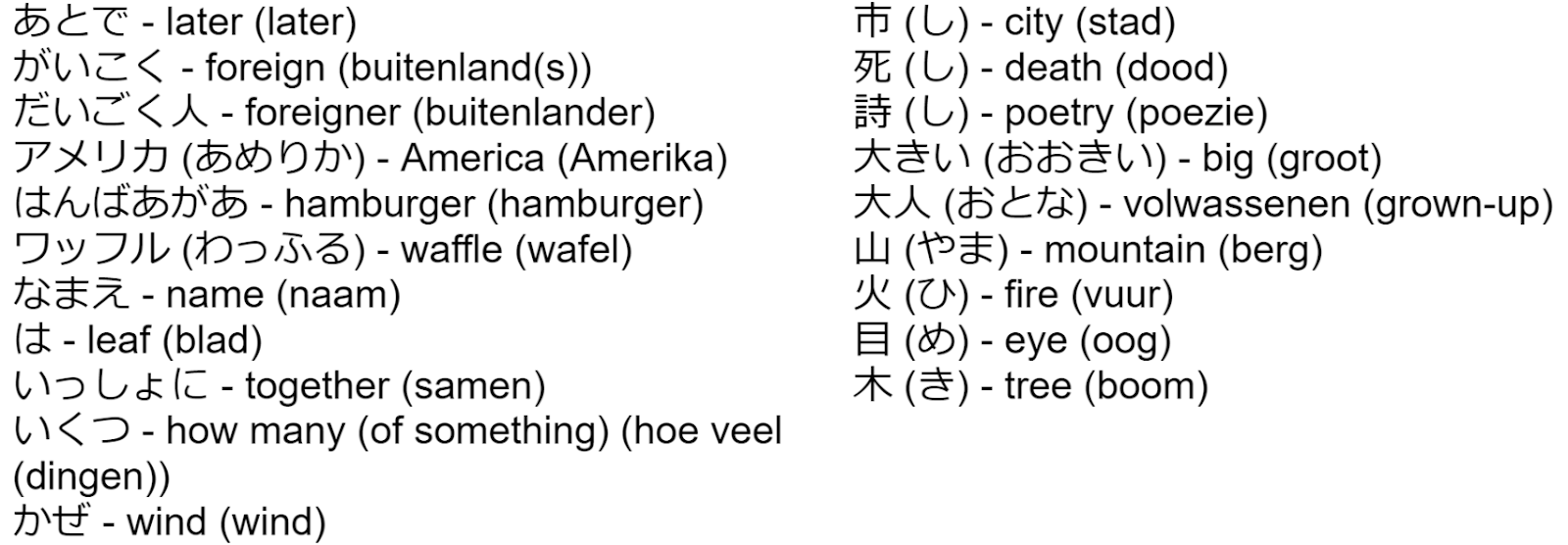 あとで - later (later)
がいこく - foreign (buitenland(s))
だいごく人 - foreigner (buitenlander)
アメリカ (あめりか) - America (Amerika)
はんばあがあ - hamburger (hamburger)
ワッフル (わっふる) - waffle (wafel)
なまえ - name (naam)
は - leaf (blad)
いっしょに - together (samen)
いくつ - how many (of something) (hoe veel (dingen))
かぜ - wind (wind)

市 (し) - city (stad)
死 (し) - death (dood)
詩 (し) - poetry (poezie)
大きい (おおきい) - big (groot)
大人 (おとな) - volwassenen (grown-up)
山 (やま) - mountain (berg)
火 (ひ) - fire (vuur)
目 (め) - eye (oog)
木 (き) - tree (boom)